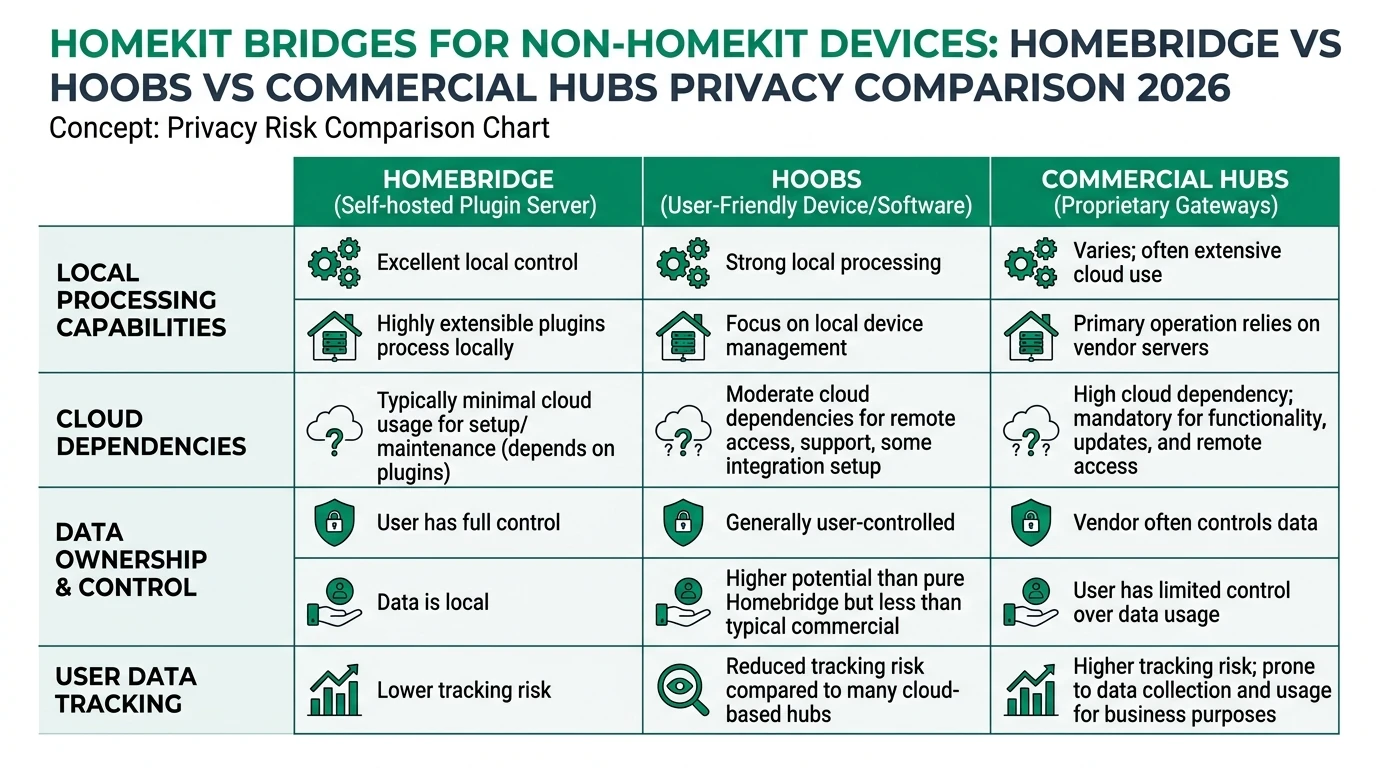 HOMEKIT BRIDGES FOR NON-HOMEKIT DEVICES: HOMEBRIDGE VS HOOBS VS COMMERCIAL HUBS PRIVACY COMPARISON 2026

Concept: Privacy Risk Comparison Chart

| | HOMEBRIDGE (Self-hosted Plugin Server) | HOOBS (User-Friendly Device/Software) | COMMERCIAL HUBS (Proprietary Gateways) |
|---|---|---|---|
| LOCAL PROCESSING CAPABILITIES | Excellent local control | Strong local processing | Varies; often extensive cloud use |
| | Highly extensible plugins process locally | Focus on local device management | Primary operation relies on vendor servers |
| CLOUD DEPENDENCIES | Typically minimal cloud usage for setup/ maintenance (depends on plugins) | Moderate cloud dependencies for remote access, support, some integration setup | High cloud dependency; mandatory for functionality, updates, and remote access |
| DATA OWNERSHIP & CONTROL | User has full control | Generally user-controlled | Vendor often controls data |
| | Data is local | Higher potential than pure Homebridge but less than typical commercial | User has limited control over data usage |
| USER DATA TRACKING | Lower tracking risk | Reduced tracking risk compared to many cloud-based hubs | Higher tracking risk; prone to data collection and usage for business purposes |